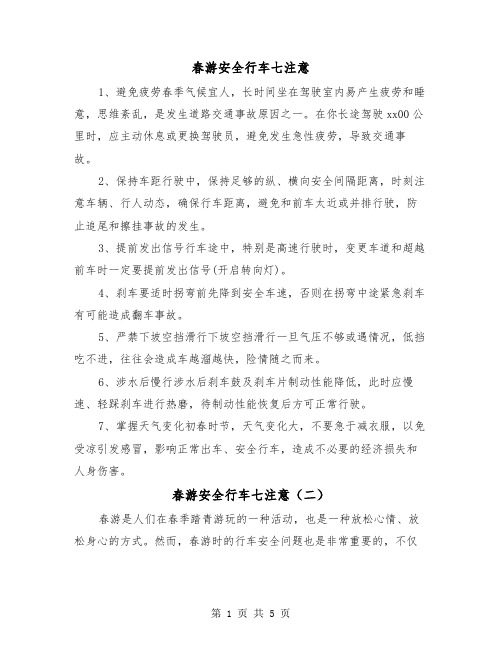 春游安全行车七注意

1、避免疲劳春季气候宜人，长时间坐在驾驶室内易产生疲劳和睡意，思维紊乱，是发生道路交通事故原因之一。在你长途驾驶xx00公里时，应主动休息或更换驾驶员，避免发生急性疲劳，导致交通事故。

2、保持车距行驶中，保持足够的纵、横向安全间隔距离，时刻注意车辆、行人动态，确保行车距离，避免和前车太近或并排行驶，防止追尾和擦挂事故的发生。

3、提前发出信号行车途中，特别是高速行驶时，变更车道和超越前车时一定要提前发出信号(开启转向灯)。

4、刹车要适时拐弯前先降到安全车速，否则在拐弯中途紧急刹车有可能造成翻车事故。

5、严禁下坡空挡滑行下坡空挡滑行一旦气压不够或遇情况，低挡吃不进，往往会造成车越溜越快，险情随之而来。

6、涉水后慢行涉水后刹车鼓及刹车片制动性能降低，此时应慢速、轻踩刹车进行热磨，待制动性能恢复后方可正常行驶。

7、掌握天气变化初春时节，天气变化大，不要急于减衣服，以免受凉引发感冒，影响正常出车、安全行车，造成不必要的经济损失和人身伤害。

春游安全行车七注意（二）

春游是人们在春季踏青游玩的一种活动，也是一种放松心情、放松身心的方式。然而，春游时的行车安全问题也是非常重要的，不仅

第 1 页 共 5 页